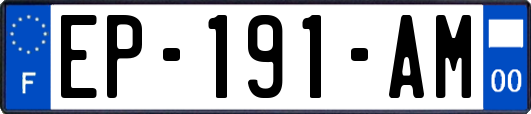 F
EP-191-AM
00